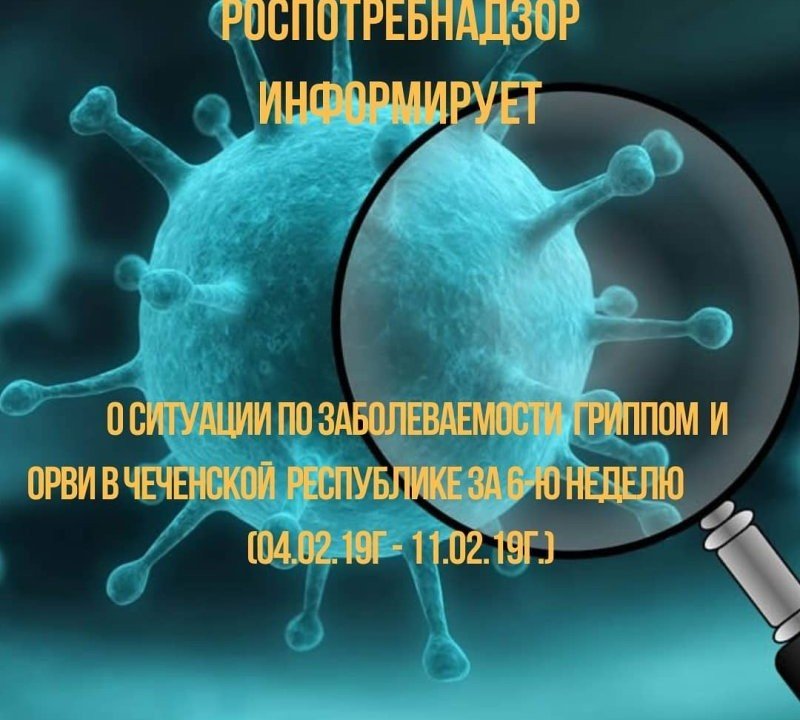 РОСПОТРЕБНАДЗОР ИНФОРМИРУЕТ

О СИТУАЦИИ ПО ЗАБОЛЕВАЕМОСТИ ГРИППОМ И ОРВИ В ЧЕЧЕНСКОЙ РЕСПУБЛИКЕ ЗА 6-Ю НЕДЕЛЮ (04.02.19Г - 11.02.19Г.)